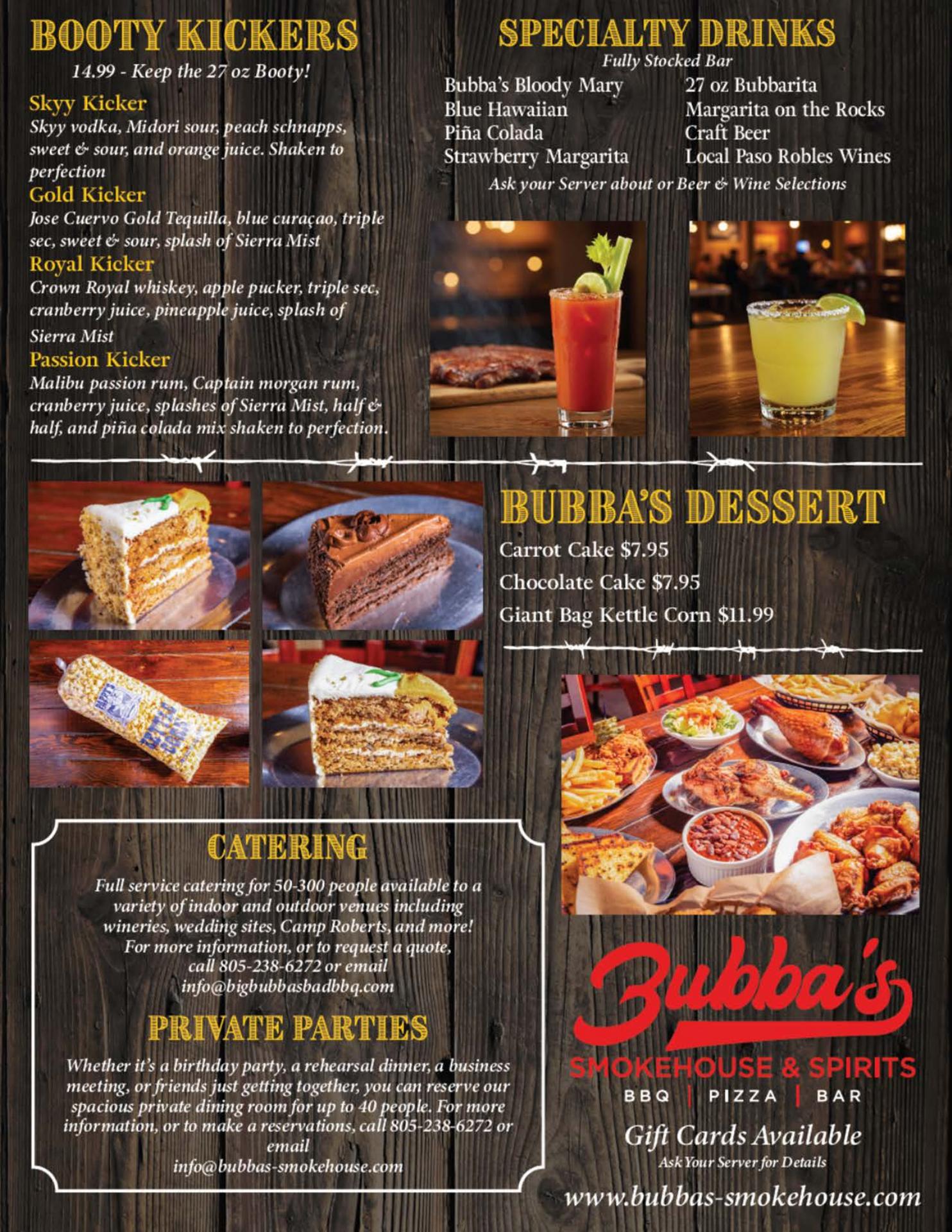 BOOTY KICKERS

14.99 - Keep the 27 oz Booty!

Skyy Kicker

Skyy vodka, Midori sour, peach schnapps, sweet & sour, and orange juice. Shaken to perfection

Gold Kicker

Jose Cuervo Gold Tequilla, blue curaçao, triple sec, sweet & sour, splash of Sierra Mist

Royal Kicker

Crown Royal whiskey, apple pucker, triple sec, cranberry juice, pineapple juice, splash of Sierra Mist

Passion Kicker

Malibu passion rum, Captain morgan rum, cranberry juice, splashes of Sierra Mist, half & half, and piña colada mix shaken to perfection.

SPECIALTY DRINKS

Fully Stocked Bar

Bubba's Bloody Mary
Blue Hawaiian
Piña Colada
Strawberry Margarita

27 oz Bubbarita
Margarita on the Rocks
Craft Beer
Local Paso Robles Wines

Ask your Server about or Beer & Wine Selections

BUBBA'S DESSERT

Carrot Cake $7.95
Chocolate Cake $7.95
Giant Bag Kettle Corn $11.99

CATERING

Full service catering for 50-300 people available to a variety of indoor and outdoor venues including wineries, wedding sites, Camp Roberts, and more! For more information, or to request a quote, call 805-238-6272 or email info@bigbubbasbadbbq.com

PRIVATE PARTIES

Whether it's a birthday party, a rehearsal dinner, a business meeting, or friends just getting together, you can reserve our spacious private dining room for up to 40 people. For more information, or to make a reservations, call 805-238-6272 or email info@bubbas-smokehouse.com

Bubba's
SMOKEHOUSE & SPIRITS
BBQ | PIZZA | BAR

Gift Cards Available
Ask Your Server for Details

www.bubbas-smokehouse.com